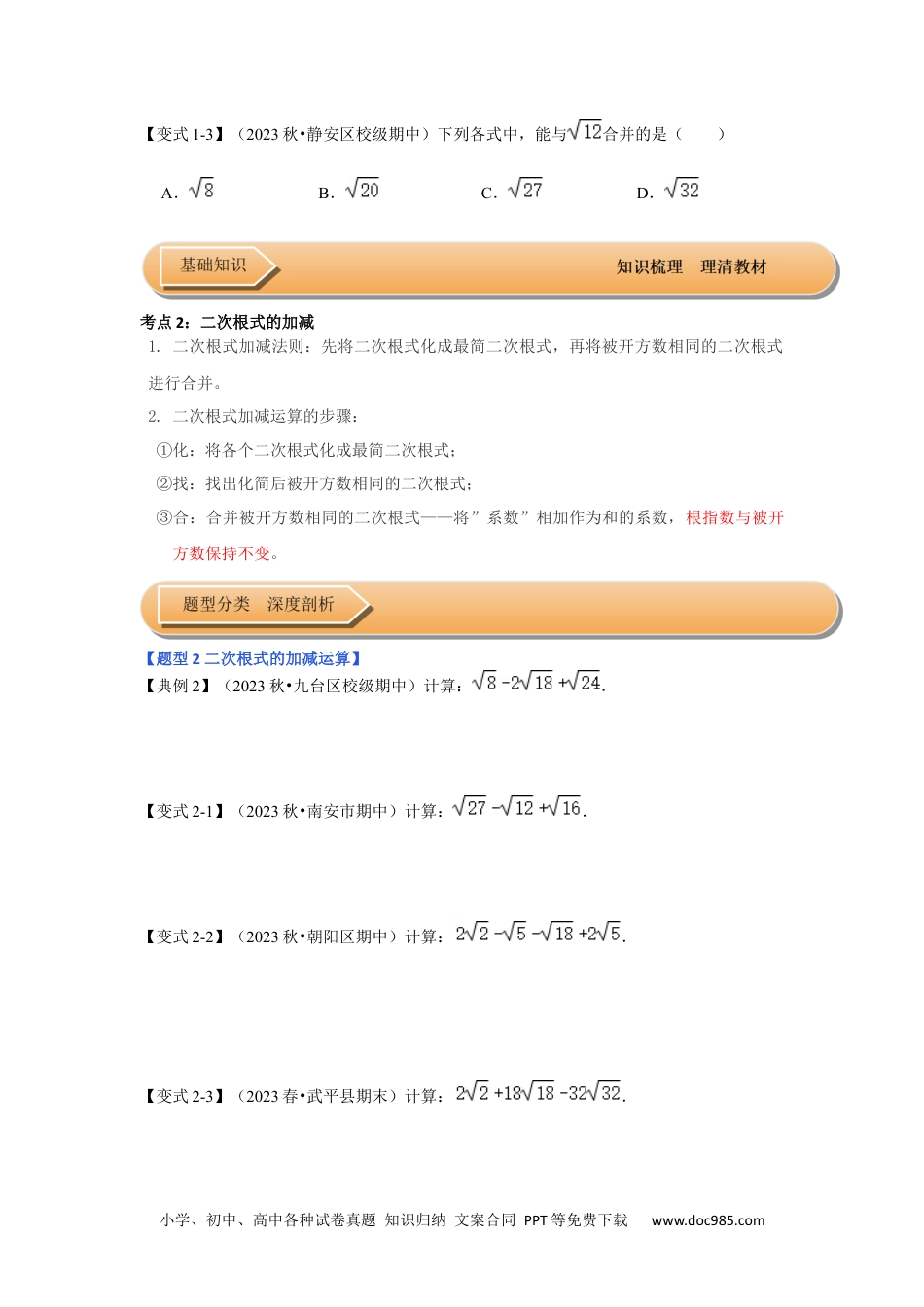 【变式 1-3】（2023 秋•静安区校级期中）下列各式中，能与$\sqrt{12}$合并的是（　　）

A. $\sqrt{8}$　　B. $\sqrt{20}$　　C. $\sqrt{27}$　　D. $\sqrt{32}$

基础知识

知识梳理　理清教材

考点 2：二次根式的加减

1. 二次根式加减法则：先将二次根式化成最简二次根式，再将被开方数相同的二次根式进行合并。

2. 二次根式加减运算的步骤：

①化：将各个二次根式化成最简二次根式；

②找：找出化简后被开方数相同的二次根式；

③合：合并被开方数相同的二次根式——将”系数”相加作为和的系数，根指数与被开方数保持不变。

题型分类　深度剖析

【题型 2 二次根式的加减运算】

【典例 2】（2023 秋•九台区校级期中）计算：$\sqrt{8}-2\sqrt{18}+\sqrt{24}$.

【变式 2-1】（2023 秋•南安市期中）计算：$\sqrt{27}-\sqrt{12}+\sqrt{16}$.

【变式 2-2】（2023 秋•朝阳区期中）计算：$2\sqrt{2}-\sqrt{5}-\sqrt{18}+2\sqrt{5}$.

【变式 2-3】（2023 春•武平县期末）计算：$2\sqrt{2}+18\sqrt{18}-32\sqrt{32}$.

小学、初中、高中各种试卷真题 知识归纳 文案合同 PPT 等免费下载　www.doc985.com